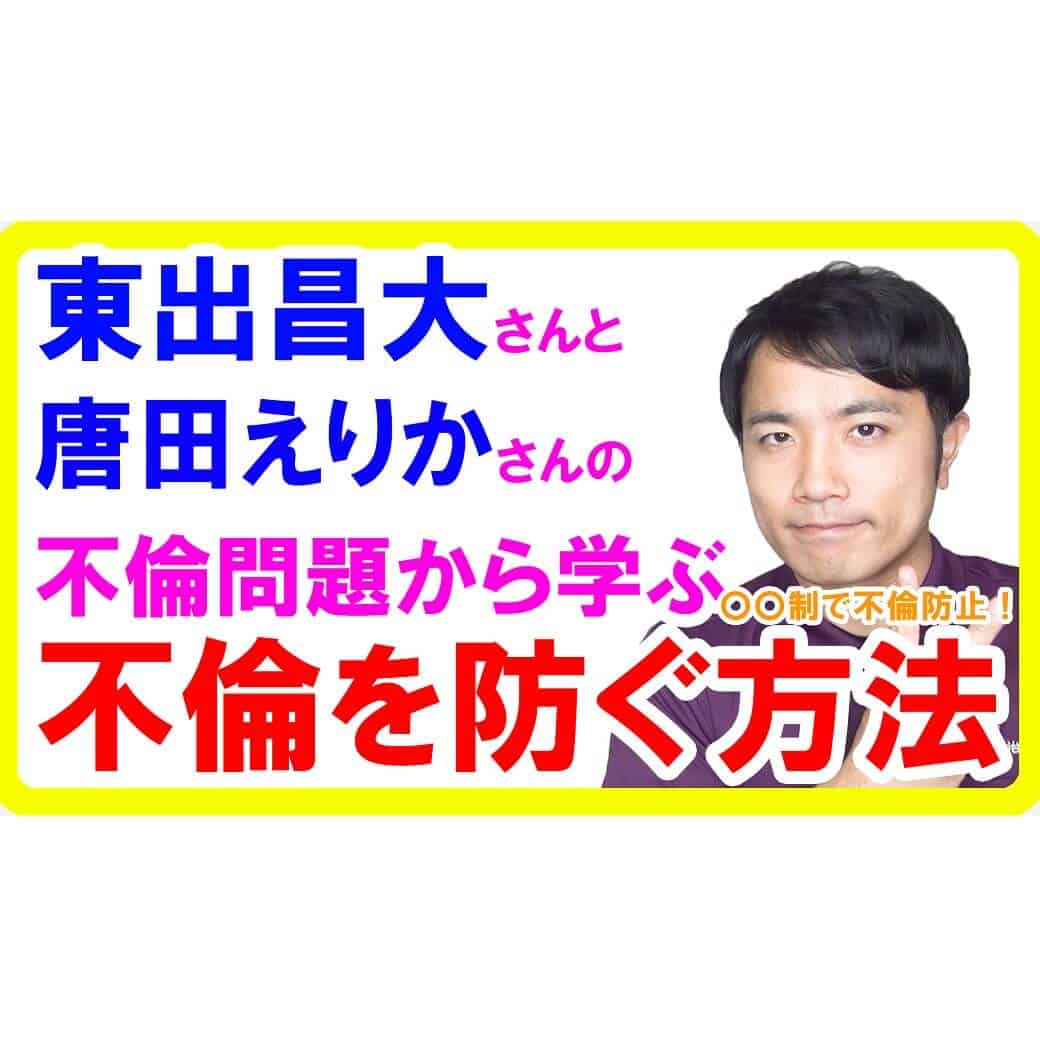 東出昌大さんと
唐田えりかさんの
不倫問題から学ぶ
○○制で不倫防止！
不倫を防ぐ方法